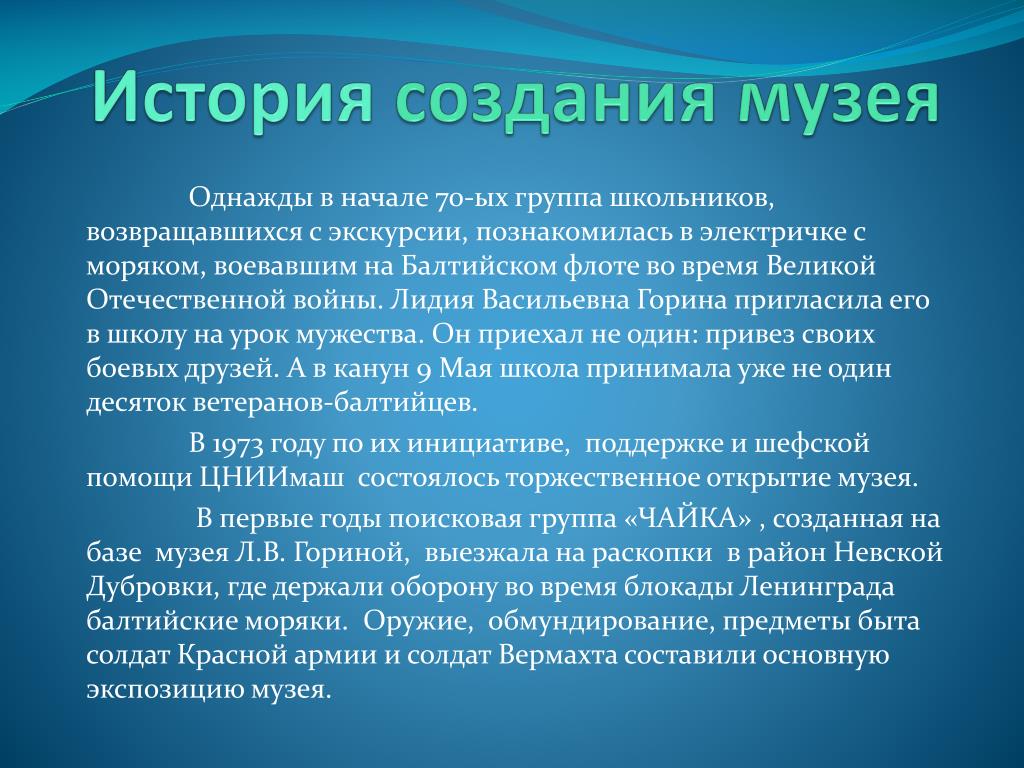 История создания музея

Однажды в начале 70-ых группа школьников, возвращавшихся с экскурсии, познакомилась в электричке с моряком, воевавшим на Балтийском флоте во время Великой Отечественной войны. Лидия Васильевна Горина пригласила его в школу на урок мужества. Он приехал не один: привез своих боевых друзей. А в канун 9 Мая школа принимала уже не один десяток ветеранов-балтийцев.

В 1973 году по их инициативе, поддержке и шефской помощи ЦНИИмаш состоялось торжественное открытие музея.

В первые годы поисковая группа «ЧАЙКА» , созданная на базе музея Л.В. Гориной, выезжала на раскопки в район Невской Дубровки, где держали оборону во время блокады Ленинграда балтийские моряки. Оружие, обмундирование, предметы быта солдат Красной армии и солдат Вермахта составили основную экспозицию музея.